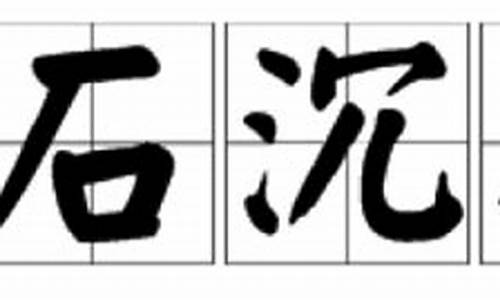 石沉